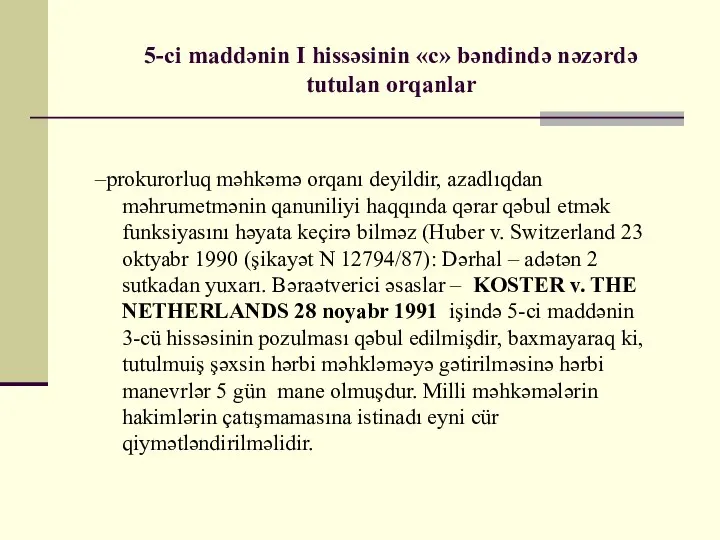 5-ci maddənin I hissəsinin «c» bəndində nəzərdə tutulan orqanlar

–prokurorluq məhkəmə orqanı deyildir, azadlıqdan məhrumetmənin qanuniliyi haqqında qərar qəbul etmək funksiyasını həyata keçirə bilməz (Huber v. Switzerland 23 oktyabr 1990 (şikayət N 12794/87): Dərhal – adətən 2 sutkadan yuxarı. Bəraətverici əsaslar – KOSTER v. THE NETHERLANDS 28 noyabr 1991 işində 5-ci maddənin 3-cü hissəsinin pozulması qəbul edilmişdir, baxmayaraq ki, tutulmuiş şəxsin hərbi məhkləməyə gətirilməsinə hərbi manevrlər 5 gün mane olmuşdur. Milli məhkəmələrin hakimlərin çatışmamasına istinadı eyni cür qiymətləndirilməlidir.